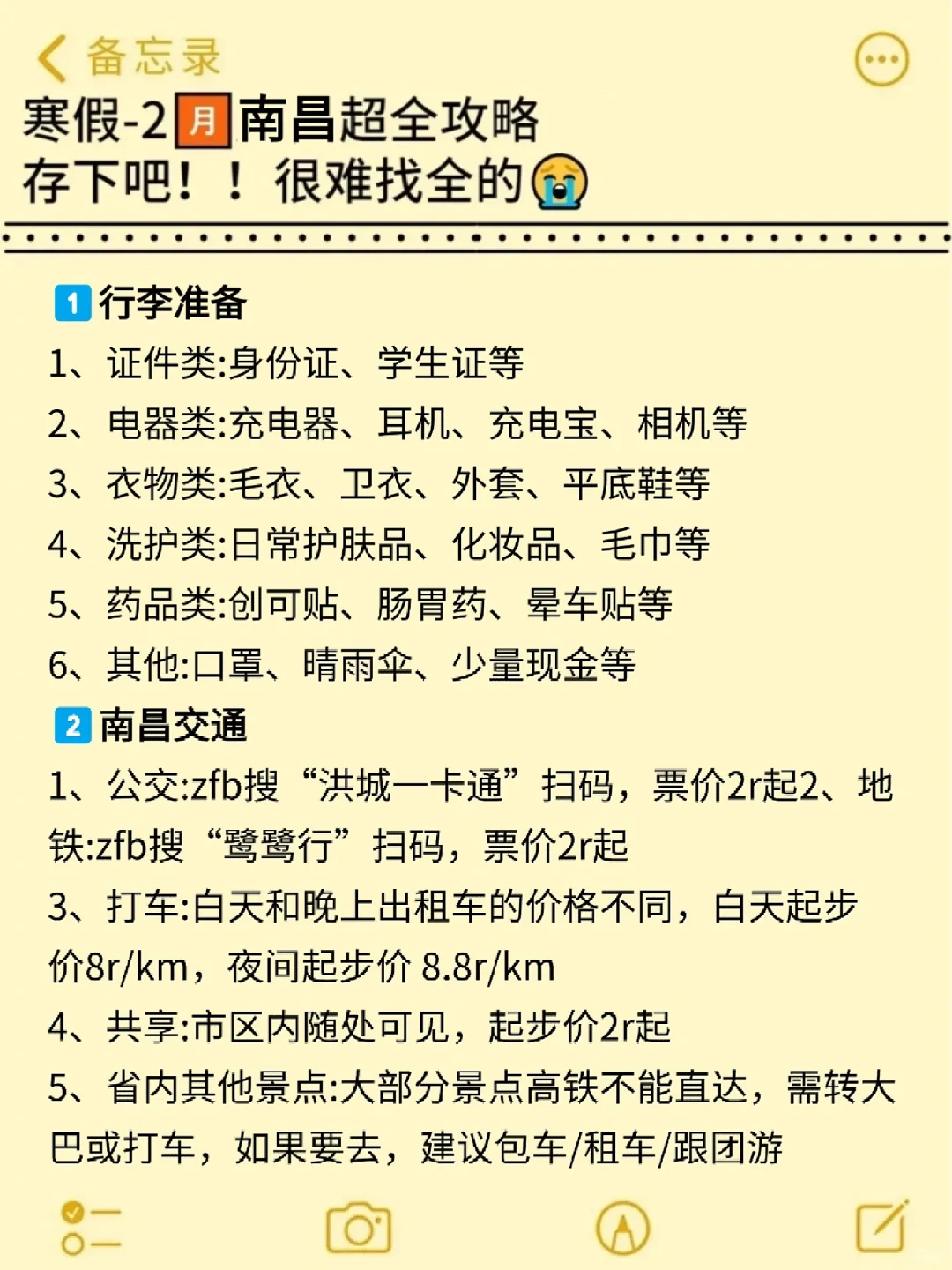 备忘录

寒假-2月南昌超全攻略
存下吧！！很难找全的😭

1 行李准备
1、证件类:身份证、学生证等
2、电器类:充电器、耳机、充电宝、相机等
3、衣物类:毛衣、卫衣、外套、平底鞋等
4、洗护类:日常护肤品、化妆品、毛巾等
5、药品类:创可贴、肠胃药、晕车贴等
6、其他:口罩、晴雨伞、少量现金等

2 南昌交通
1、公交:zfb搜“洪城一卡通”扫码，票价2r起2、地铁:zfb搜“鹭鹭行”扫码，票价2r起
3、打车:白天和晚上出租车的价格不同，白天起步价8r/km，夜间起步价 8.8r/km
4、共享:市区内随处可见，起步价2r起
5、省内其他景点:大部分景点高铁不能直达，需转大巴或打车，如果要去，建议包车/租车/跟团游